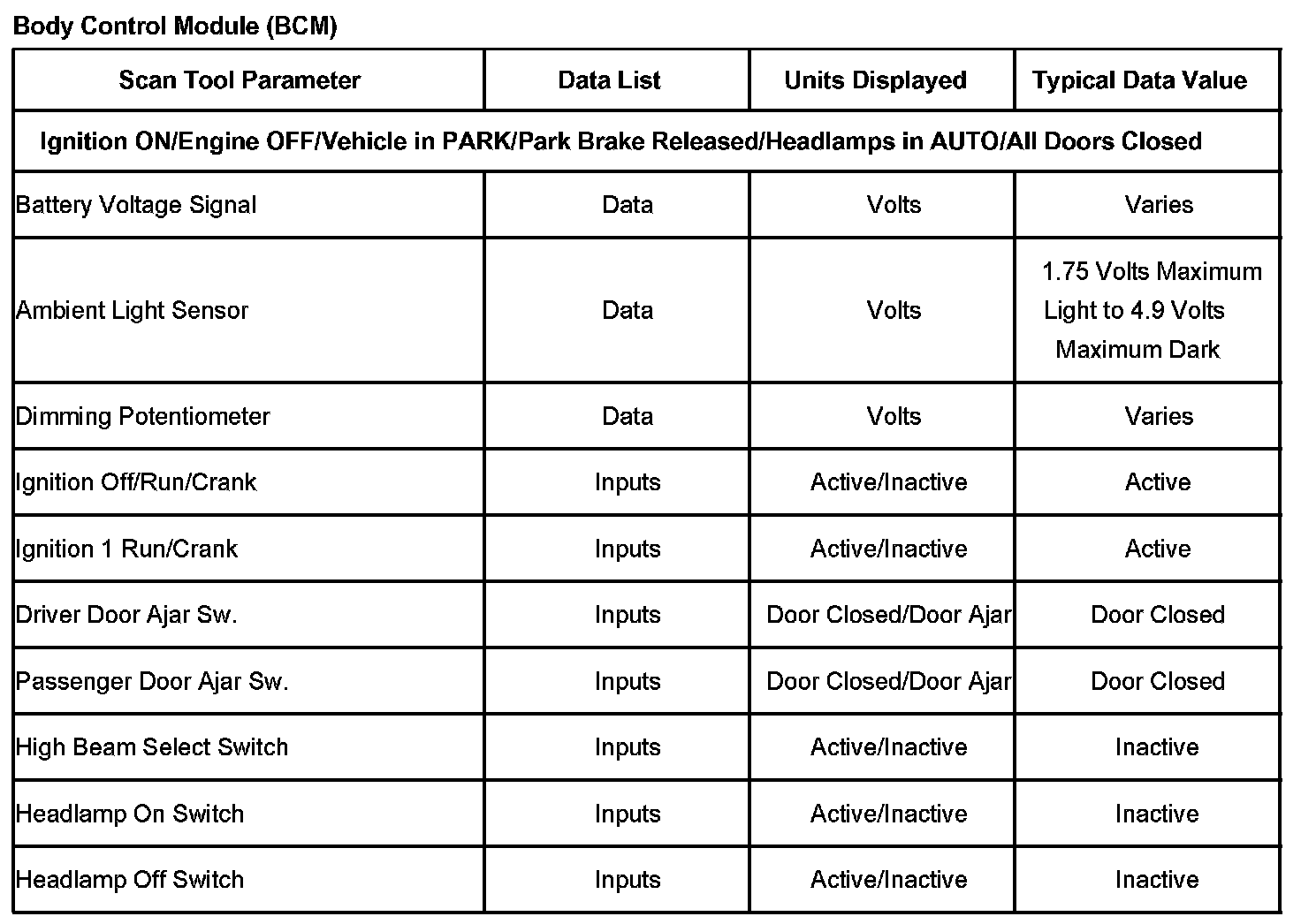 Body Control Module (BCM)

| Scan Tool Parameter | Data List | Units Displayed | Typical Data Value |
|---|---|---|---|
| Ignition ON/Engine OFF/Vehicle in PARK/Park Brake Released/Headlamps in AUTO/All Doors Closed | | | |
| Battery Voltage Signal | Data | Volts | Varies |
| Ambient Light Sensor | Data | Volts | 1.75 Volts Maximum Light to 4.9 Volts Maximum Dark |
| Dimming Potentiometer | Data | Volts | Varies |
| Ignition Off/Run/Crank | Inputs | Active/Inactive | Active |
| Ignition 1 Run/Crank | Inputs | Active/Inactive | Active |
| Driver Door Ajar Sw. | Inputs | Door Closed/Door Ajar | Door Closed |
| Passenger Door Ajar Sw. | Inputs | Door Closed/Door Ajar | Door Closed |
| High Beam Select Switch | Inputs | Active/Inactive | Inactive |
| Headlamp On Switch | Inputs | Active/Inactive | Inactive |
| Headlamp Off Switch | Inputs | Active/Inactive | Inactive |